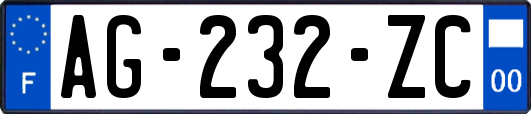 F
AG-232-ZC
00